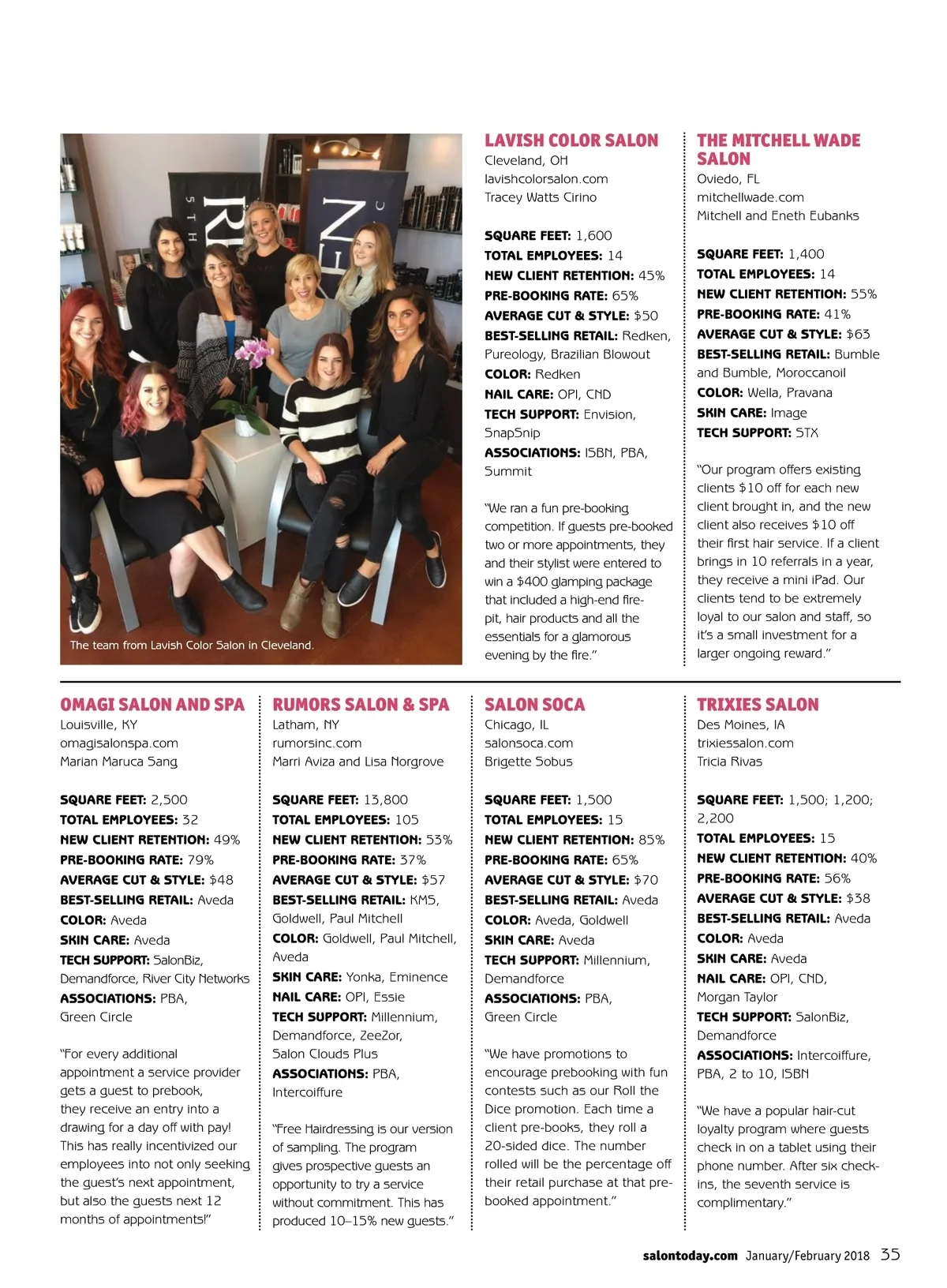 The team from Lavish Color Salon in Cleveland.

LAVISH COLOR SALON
Cleveland, OH
lavishcolorsalon.com
Tracey Watts Cirino

SQUARE FEET: 1,600
TOTAL EMPLOYEES: 14
NEW CLIENT RETENTION: 45%
PRE-BOOKING RATE: 65%
AVERAGE CUT & STYLE: $50
BEST-SELLING RETAIL: Redken, Pureology, Brazilian Blowout
COLOR: Redken
NAIL CARE: OPI, CND
TECH SUPPORT: Envision, SnapSnip
ASSOCIATIONS: ISBN, PBA, Summit

"We ran a fun pre-booking competition. If guests pre-booked two or more appointments, they and their stylist were entered to win a $400 glamping package that included a high-end fire-pit, hair products and all the essentials for a glamorous evening by the fire."

THE MITCHELL WADE SALON
Oviedo, FL
mitchellwade.com
Mitchell and Eneth Eubanks

SQUARE FEET: 1,400
TOTAL EMPLOYEES: 14
NEW CLIENT RETENTION: 55%
PRE-BOOKING RATE: 41%
AVERAGE CUT & STYLE: $63
BEST-SELLING RETAIL: Bumble and Bumble, Moroccanoil
COLOR: Wella, Pravana
SKIN CARE: Image
TECH SUPPORT: STX

"Our program offers existing clients $10 off for each new client brought in, and the new client also receives $10 off their first hair service. If a client brings in 10 referrals in a year, they receive a mini iPad. Our clients tend to be extremely loyal to our salon and staff, so it's a small investment for a larger ongoing reward."

OMAGI SALON AND SPA
Louisville, KY
omagisalonspa.com
Marian Maruca Sang

SQUARE FEET: 2,500
TOTAL EMPLOYEES: 32
NEW CLIENT RETENTION: 49%
PRE-BOOKING RATE: 79%
AVERAGE CUT & STYLE: $48
BEST-SELLING RETAIL: Aveda
COLOR: Aveda
SKIN CARE: Aveda
TECH SUPPORT: SalonBiz, Demandforce, River City Networks
ASSOCIATIONS: PBA, Green Circle

"For every additional appointment a service provider gets a guest to prebook, they receive an entry into a drawing for a day off with pay! This has really incentivized our employees into not only seeking the guest's next appointment, but also the guests next 12 months of appointments!"

RUMORS SALON & SPA
Latham, NY
rumorsinc.com
Marri Aviza and Lisa Norgrove

SQUARE FEET: 13,800
TOTAL EMPLOYEES: 105
NEW CLIENT RETENTION: 53%
PRE-BOOKING RATE: 37%
AVERAGE CUT & STYLE: $57
BEST-SELLING RETAIL: KMS, Goldwell, Paul Mitchell
COLOR: Goldwell, Paul Mitchell, Aveda
SKIN CARE: Yonka, Eminence
NAIL CARE: OPI, Essie
TECH SUPPORT: Millennium, Demandforce, ZeeZor, Salon Clouds Plus
ASSOCIATIONS: PBA, Intercoiffure

"Free Hairdressing is our version of sampling. The program gives prospective guests an opportunity to try a service without commitment. This has produced 10–15% new guests."

SALON SOCA
Chicago, IL
salonsoca.com
Brigette Sobus

SQUARE FEET: 1,500
TOTAL EMPLOYEES: 15
NEW CLIENT RETENTION: 85%
PRE-BOOKING RATE: 65%
AVERAGE CUT & STYLE: $70
BEST-SELLING RETAIL: Aveda
COLOR: Aveda, Goldwell
SKIN CARE: Aveda
TECH SUPPORT: Millennium, Demandforce
ASSOCIATIONS: PBA, Green Circle

"We have promotions to encourage prebooking with fun contests such as our Roll the Dice promotion. Each time a client pre-books, they roll a 20-sided dice. The number rolled will be the percentage off their retail purchase at that pre-booked appointment."

TRIXIES SALON
Des Moines, IA
trixiessalon.com
Tricia Rivas

SQUARE FEET: 1,500; 1,200; 2,200
TOTAL EMPLOYEES: 15
NEW CLIENT RETENTION: 40%
PRE-BOOKING RATE: 56%
AVERAGE CUT & STYLE: $38
BEST-SELLING RETAIL: Aveda
COLOR: Aveda
SKIN CARE: Aveda
NAIL CARE: OPI, CND, Morgan Taylor
TECH SUPPORT: SalonBiz, Demandforce
ASSOCIATIONS: Intercoiffure, PBA, 2 to 10, ISBN

"We have a popular hair-cut loyalty program where guests check in on a tablet using their phone number. After six check-ins, the seventh service is complimentary."

salontoday.com January/February 2018 35